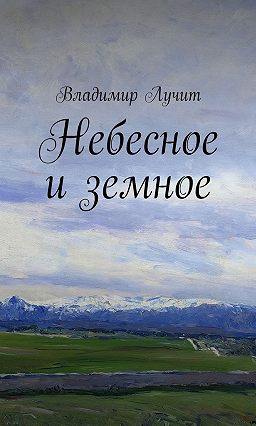 Владимир Лучит

Небесное и земное